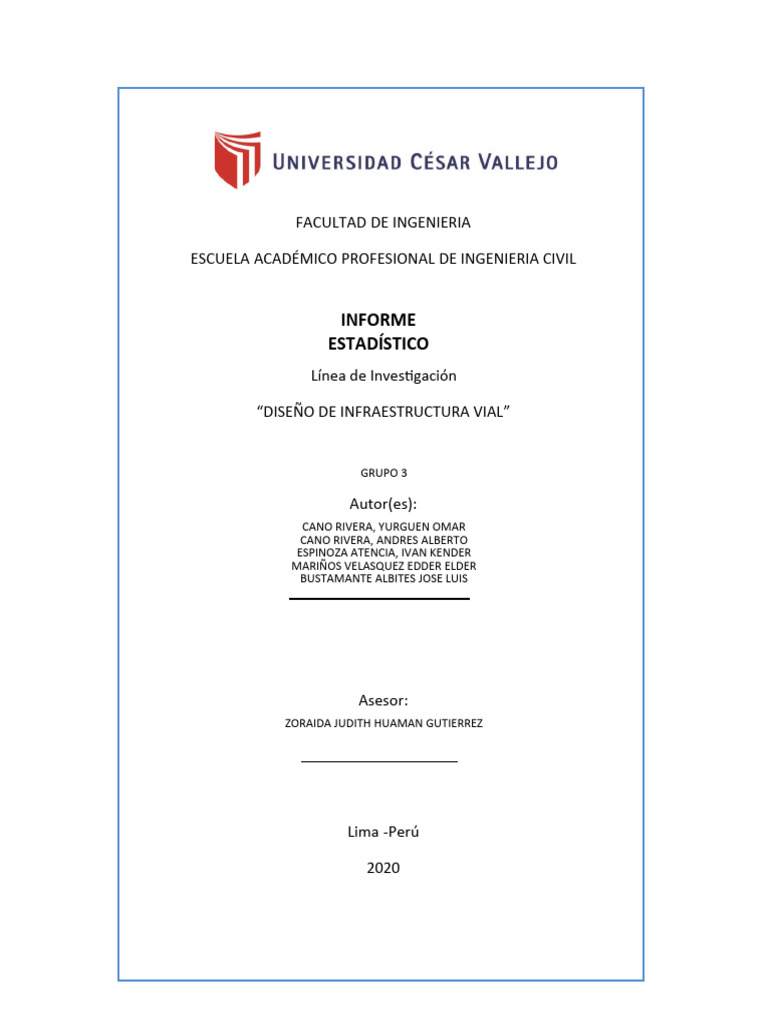 UNIVERSIDAD CÉSAR VALLEJO

FACULTAD DE INGENIERIA

ESCUELA ACADÉMICO PROFESIONAL DE INGENIERIA CIVIL

INFORME
ESTADÍSTICO

Línea de Investigación

“DISEÑO DE INFRAESTRUCTURA VIAL”

GRUPO 3

Autor(es):

CANO RIVERA, YURGUEN OMAR
CANO RIVERA, ANDRES ALBERTO
ESPINOZA ATENCIA, IVAN KENDER
MARIÑOS VELASQUEZ EDDER ELDER
BUSTAMANTE ALBITES JOSE LUIS

Asesor:

ZORAIDA JUDITH HUAMAN GUTIERREZ

Lima -Perú

2020